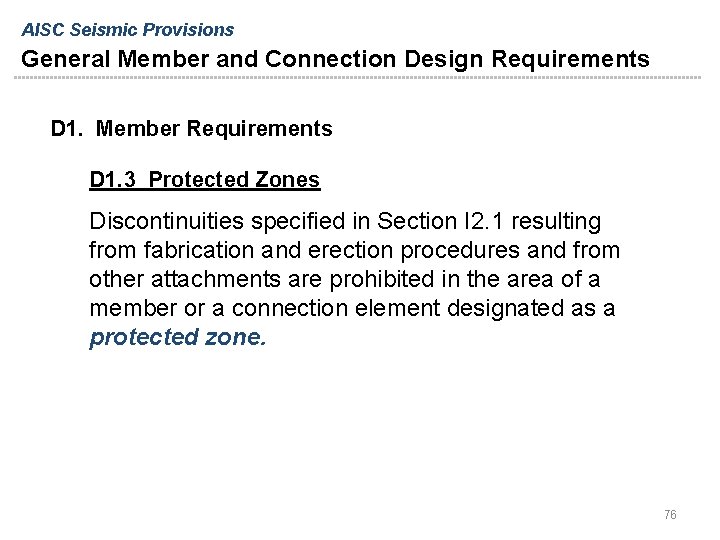 AISC Seismic Provisions

General Member and Connection Design Requirements

D1. Member Requirements

D1.3 Protected Zones

Discontinuities specified in Section I2.1 resulting from fabrication and erection procedures and from other attachments are prohibited in the area of a member or a connection element designated as a protected zone.

76